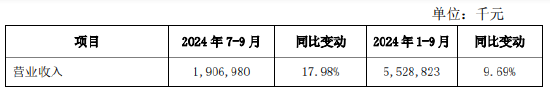 单位：千元

| 项目 | 2024 年 7-9 月 | 同比变动 | 2024 年 1-9 月 | 同比变动 |
|---|---|---|---|---|
| 营业收入 | 1，906，980 | 17.98% | 5，528，823 | 9.69% |